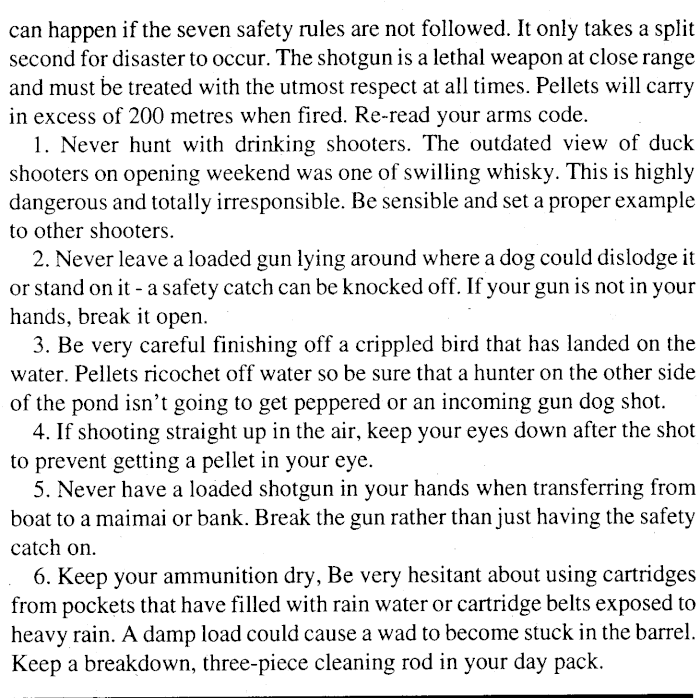 can happen if the seven safety rules are not followed. It only takes a split second for disaster to occur. The shotgun is a lethal weapon at close range and must be treated with the utmost respect at all times. Pellets will carry in excess of 200 metres when fired. Re-read your arms code.

1. Never hunt with drinking shooters. The outdated view of duck shooters on opening weekend was one of swilling whisky. This is highly dangerous and totally irresponsible. Be sensible and set a proper example to other shooters.

2. Never leave a loaded gun lying around where a dog could dislodge it or stand on it - a safety catch can be knocked off. If your gun is not in your hands, break it open.

3. Be very careful finishing off a crippled bird that has landed on the water. Pellets ricochet off water so be sure that a hunter on the other side of the pond isn't going to get peppered or an incoming gun dog shot.

4. If shooting straight up in the air, keep your eyes down after the shot to prevent getting a pellet in your eye.

5. Never have a loaded shotgun in your hands when transferring from boat to a maimai or bank. Break the gun rather than just having the safety catch on.

6. Keep your ammunition dry, Be very hesitant about using cartridges from pockets that have filled with rain water or cartridge belts exposed to heavy rain. A damp load could cause a wad to become stuck in the barrel. Keep a breakdown, three-piece cleaning rod in your day pack.